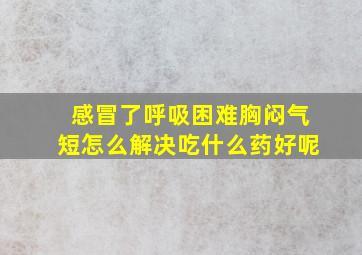 感冒了呼吸困难胸闷气短怎么解决吃什么药好呢